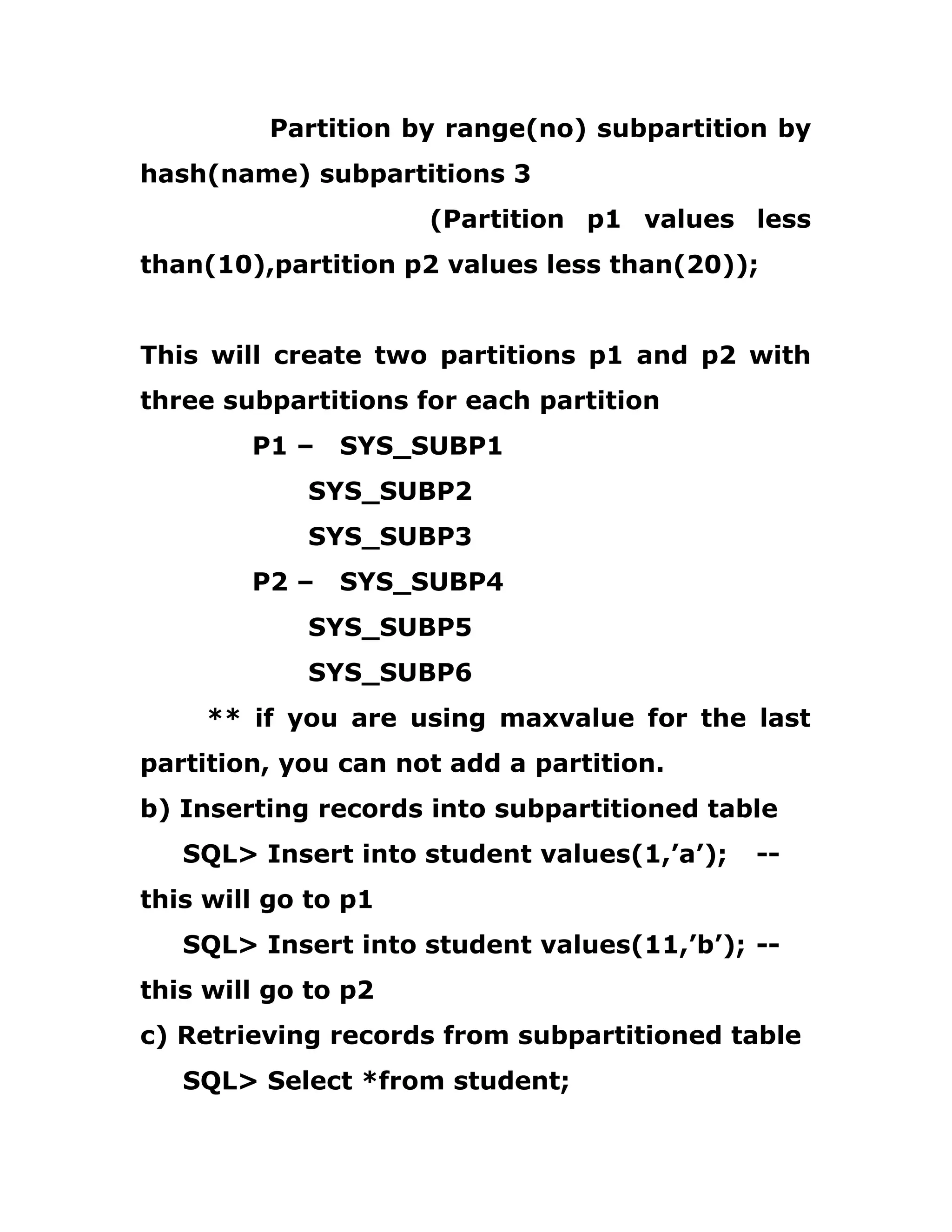 Partition by range(no) subpartition by hash(name) subpartitions 3
(Partition p1 values less than(10),partition p2 values less than(20));

This will create two partitions p1 and p2 with three subpartitions for each partition
P1 – SYS_SUBP1
SYS_SUBP2
SYS_SUBP3
P2 – SYS_SUBP4
SYS_SUBP5
SYS_SUBP6
** if you are using maxvalue for the last partition, you can not add a partition.
b) Inserting records into subpartitioned table
SQL> Insert into student values(1,’a’); -- this will go to p1
SQL> Insert into student values(11,’b’); -- this will go to p2
c) Retrieving records from subpartitioned table
SQL> Select *from student;